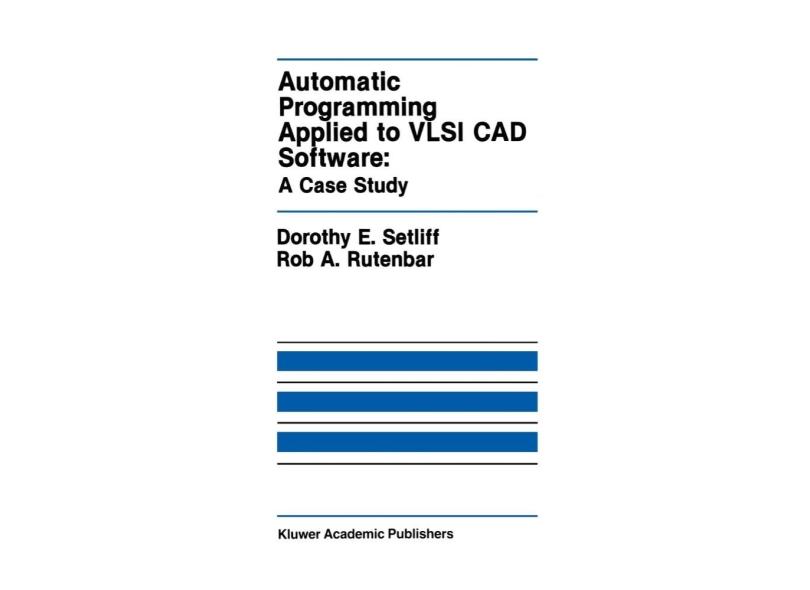 Automatic Programming Applied to VLSI CAD Software:
A Case Study

Dorothy E. Setliff
Rob A. Rutenbar

Kluwer Academic Publishers